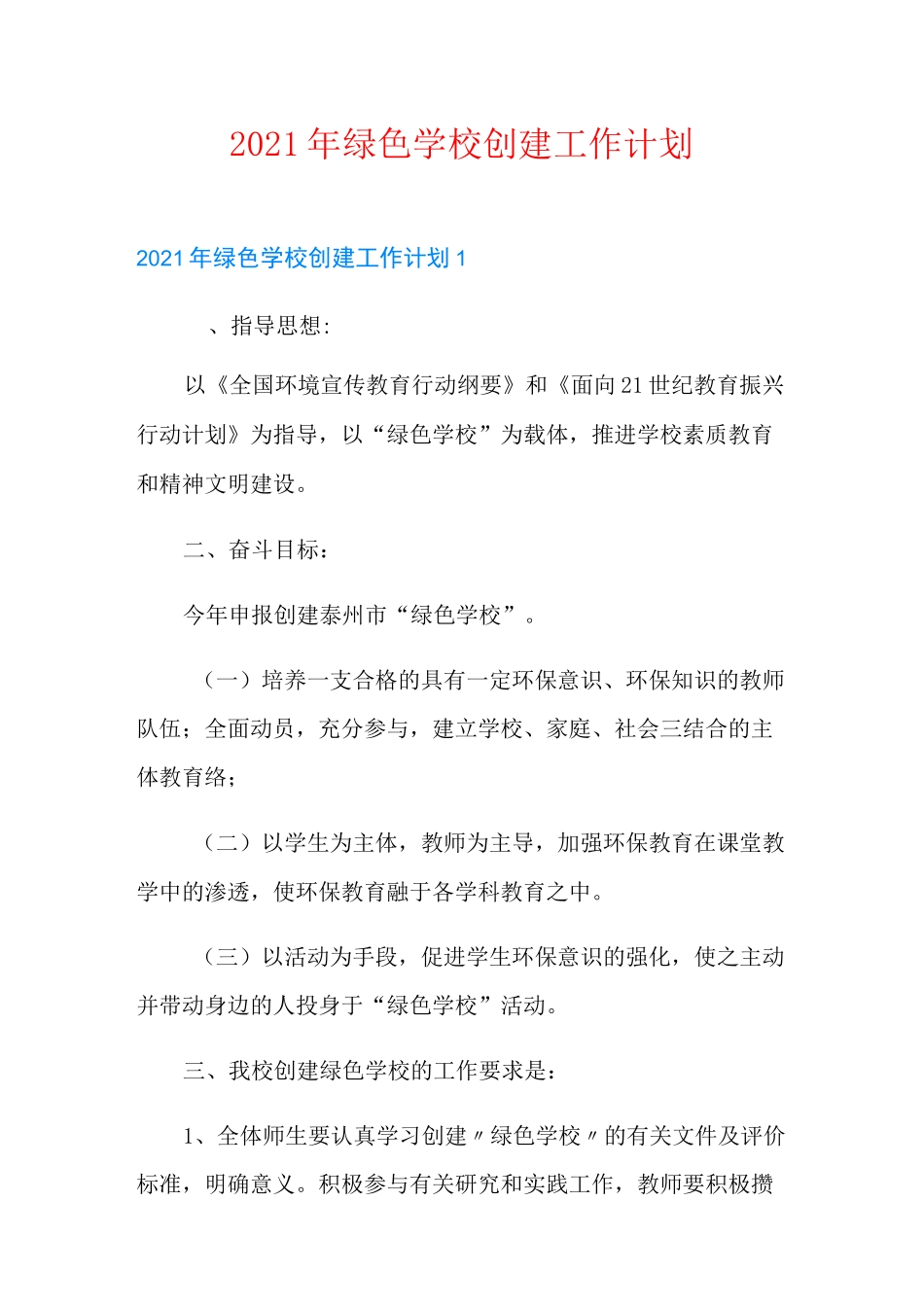 2021年绿色学校创建工作计划

2021年绿色学校创建工作计划1

、指导思想：

以《全国环境宣传教育行动纲要》和《面向21世纪教育振兴行动计划》为指导，以“绿色学校”为载体，推进学校素质教育和精神文明建设。

二、奋斗目标：

今年申报创建泰州市“绿色学校”。

（一）培养一支合格的具有一定环保意识、环保知识的教师队伍；全面动员，充分参与，建立学校、家庭、社会三结合的主体教育络；

（二）以学生为主体，教师为主导，加强环保教育在课堂教学中的渗透，使环保教育融于各学科教育之中。

（三）以活动为手段，促进学生环保意识的强化，使之主动并带动身边的人投身于“绿色学校”活动。

三、我校创建绿色学校的工作要求是：

1、全体师生要认真学习创建〃绿色学校〃的有关文件及评价标准，明确意义。积极参与有关研究和实践工作，教师要积极攒